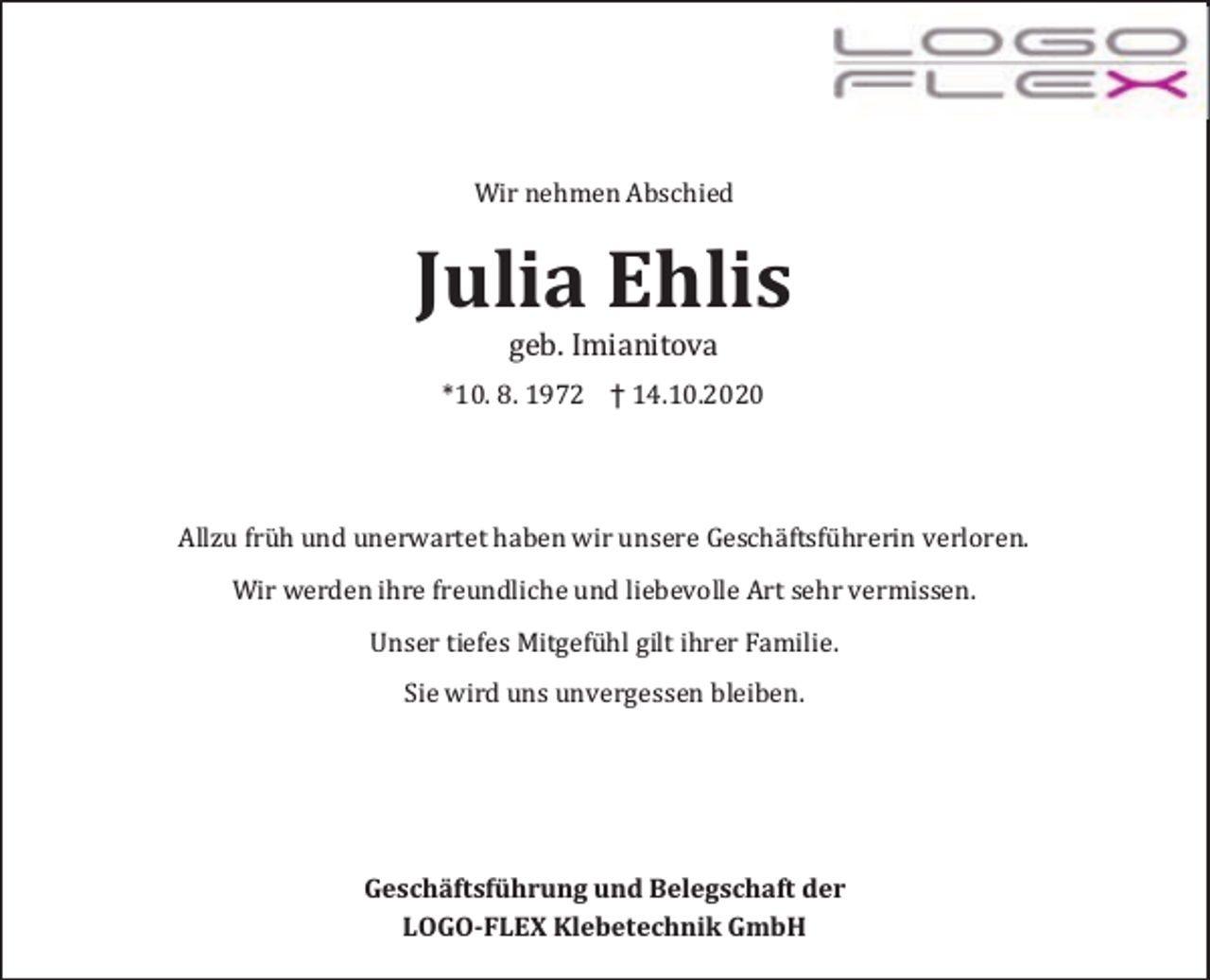 LOGO
FLEX

Wir nehmen Abschied

Julia Ehlis

geb. Imianitova

*10. 8. 1972 † 14.10.2020

Allzu früh und unerwartet haben wir unsere Geschäftsführerin verloren.

Wir werden ihre freundliche und liebevolle Art sehr vermissen.

Unser tiefes Mitgefühl gilt ihrer Familie.

Sie wird uns unvergessen bleiben.

Geschäftsführung und Belegschaft der
LOGO-FLEX Klebetechnik GmbH